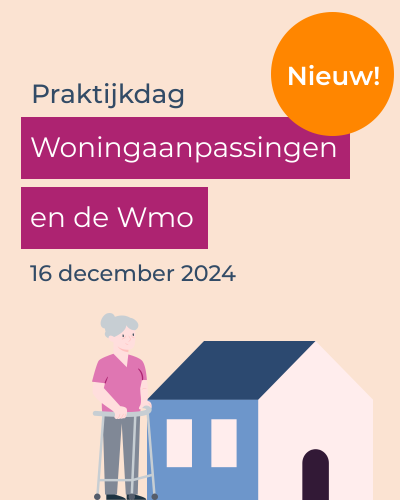 Nieuw!

Praktijkdag

Woningaanpassingen en de Wmo

16 december 2024